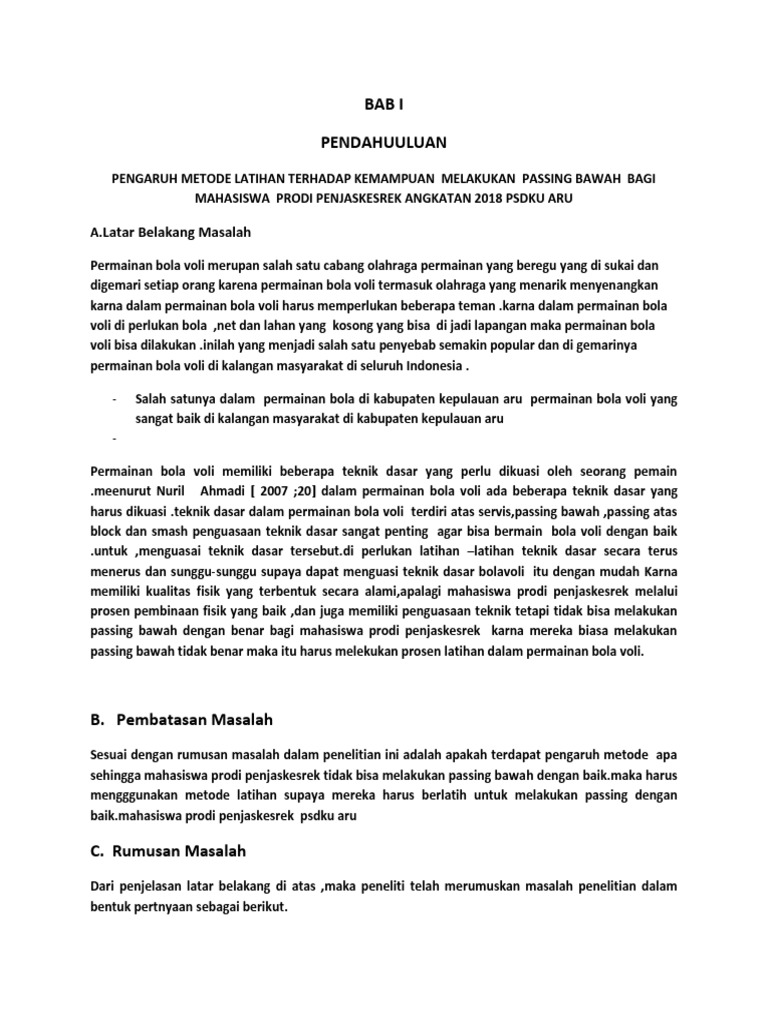 BAB I

PENDAHUULUAN

PENGARUH METODE LATIHAN TERHADAP KEMAMPUAN MELAKUKAN PASSING BAWAH BAGI MAHASISWA PRODI PENJASKESREK ANGKATAN 2018 PSDKU ARU

A.Latar Belakang Masalah

Permainan bola voli merupan salah satu cabang olahraga permainan yang beregu yang di sukai dan digemari setiap orang karena permainan bola voli termasuk olahraga yang menarik menyenangkan karna dalam permainan bola voli harus memperlukan beberapa teman .karna dalam permainan bola voli di perlukan bola ,net dan lahan yang kosong yang bisa di jadi lapangan maka permainan bola voli bisa dilakukan .inilah yang menjadi salah satu penyebab semakin popular dan di gemarinya permainan bola voli di kalangan masyarakat di seluruh Indonesia .

- Salah satunya dalam permainan bola di kabupaten kepulauan aru permainan bola voli yang sangat baik di kalangan masyarakat di kabupaten kepulauan aru
-

Permainan bola voli memiliki beberapa teknik dasar yang perlu dikuasi oleh seorang pemain .meenurut Nuril Ahmadi [ 2007 ;20] dalam permainan bola voli ada beberapa teknik dasar yang harus dikuasi .teknik dasar dalam permainan bola voli terdiri atas servis,passing bawah ,passing atas block dan smash penguasaan teknik dasar sangat penting agar bisa bermain bola voli dengan baik .untuk ,menguasai teknik dasar tersebut.di perlukan latihan –latihan teknik dasar secara terus menerus dan sunggu-sunggu supaya dapat menguasi teknik dasar bolavoli itu dengan mudah Karna memiliki kualitas fisik yang terbentuk secara alami,apalagi mahasiswa prodi penjaskesrek melalui prosen pembinaan fisik yang baik ,dan juga memiliki penguasaan teknik tetapi tidak bisa melakukan passing bawah dengan benar bagi mahasiswa prodi penjaskesrek karna mereka biasa melakukan passing bawah tidak benar maka itu harus melekukan prosen latihan dalam permainan bola voli.

B. Pembatasan Masalah

Sesuai dengan rumusan masalah dalam penelitian ini adalah apakah terdapat pengaruh metode apa sehingga mahasiswa prodi penjaskesrek tidak bisa melakukan passing bawah dengan baik.maka harus mengggunakan metode latihan supaya mereka harus berlatih untuk melakukan passing dengan baik.mahasiswa prodi penjaskesrek psdku aru

C. Rumusan Masalah

Dari penjelasan latar belakang di atas ,maka peneliti telah merumuskan masalah penelitian dalam bentuk pertnyaan sebagai berikut.